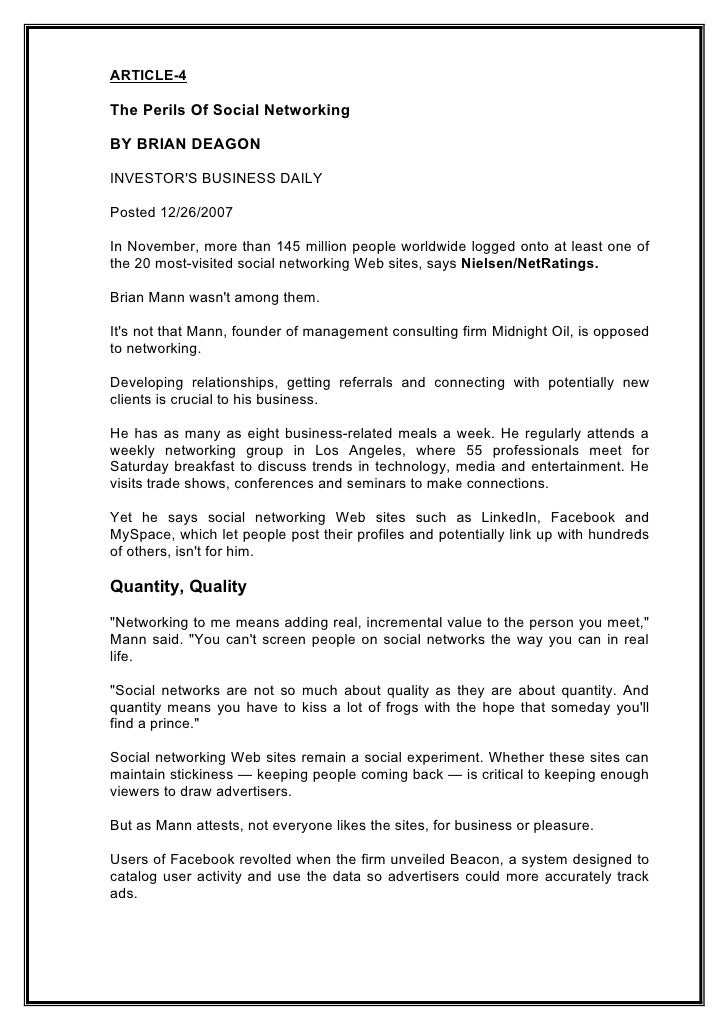 ARTICLE-4

The Perils Of Social Networking

BY BRIAN DEAGON

INVESTOR'S BUSINESS DAILY

Posted 12/26/2007

In November, more than 145 million people worldwide logged onto at least one of the 20 most-visited social networking Web sites, says Nielsen/NetRatings.

Brian Mann wasn't among them.

It's not that Mann, founder of management consulting firm Midnight Oil, is opposed to networking.

Developing relationships, getting referrals and connecting with potentially new clients is crucial to his business.

He has as many as eight business-related meals a week. He regularly attends a weekly networking group in Los Angeles, where 55 professionals meet for Saturday breakfast to discuss trends in technology, media and entertainment. He visits trade shows, conferences and seminars to make connections.

Yet he says social networking Web sites such as LinkedIn, Facebook and MySpace, which let people post their profiles and potentially link up with hundreds of others, isn't for him.

Quantity, Quality

"Networking to me means adding real, incremental value to the person you meet," Mann said. "You can't screen people on social networks the way you can in real life.

"Social networks are not so much about quality as they are about quantity. And quantity means you have to kiss a lot of frogs with the hope that someday you'll find a prince."

Social networking Web sites remain a social experiment. Whether these sites can maintain stickiness — keeping people coming back — is critical to keeping enough viewers to draw advertisers.

But as Mann attests, not everyone likes the sites, for business or pleasure.

Users of Facebook revolted when the firm unveiled Beacon, a system designed to catalog user activity and use the data so advertisers could more accurately track ads.